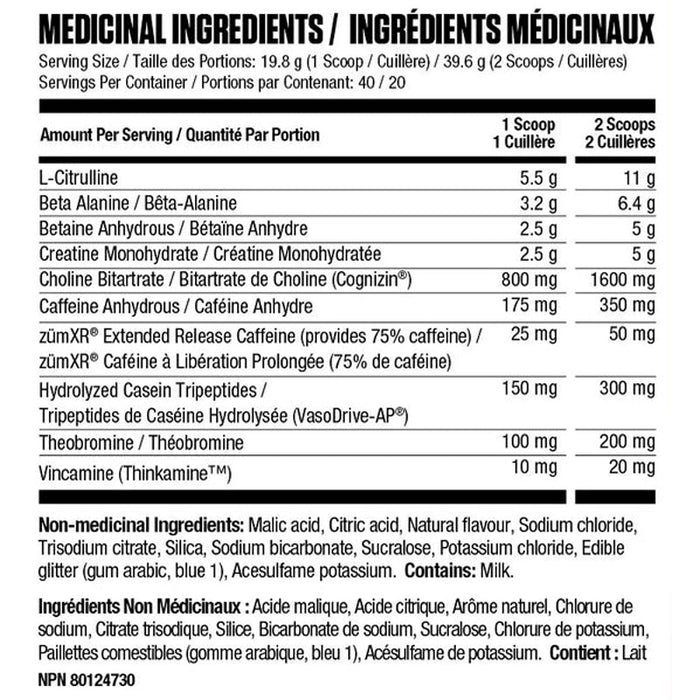 MEDICINAL INGREDIENTS / INGRÉDIENTS MÉDICINAUX

Serving Size / Taille des Portions: 19.8 g (1 Scoop / Cuillère) / 39.6 g (2 Scoops / Cuillères)
Servings Per Container / Portions par Contenant: 40 / 20

| Amount Per Serving / Quantité Par Portion | 1 Scoop 1 Cuillère | 2 Scoops 2 Cuillères |
|---|---|---|
| L-Citrulline | 5.5 g | 11 g |
| Beta Alanine / Bêta-Alanine | 3.2 g | 6.4 g |
| Betaine Anhydrous / Bétaïne Anhydre | 2.5 g | 5 g |
| Creatine Monohydrate / Créatine Monohydratée | 2.5 g | 5 g |
| Choline Bitartrate / Bitartrate de Choline (Cognizin®) | 800 mg | 1600 mg |
| Caffeine Anhydrous / Caféine Anhydre | 175 mg | 350 mg |
| zümXR® Extended Release Caffeine (provides 75% caffeine) / zümXR® Caféine à Libération Prolongée (75% de caféine) | 25 mg | 50 mg |
| Hydrolyzed Casein Tripeptides / Tripeptides de Caséine Hydrolysée (VasoDrive-AP®) | 150 mg | 300 mg |
| Theobromine / Théobromine | 100 mg | 200 mg |
| Vincamine (Thinkamine™) | 10 mg | 20 mg |

Non-medicinal Ingredients: Malic acid, Citric acid, Natural flavour, Sodium chloride, Trisodium citrate, Silica, Sodium bicarbonate, Sucralose, Potassium chloride, Edible glitter (gum arabic, blue 1), Acesulfame potassium. Contains: Milk.

Ingrédients Non Médicinaux : Acide malique, Acide citrique, Arôme naturel, Chlorure de sodium, Citrate trisodique, Silice, Bicarbonate de sodium, Sucralose, Chlorure de potassium, Paillettes comestibles (gomme arabique, bleu 1), Acésulfame de potassium. Contient : Lait

NPN 80124730